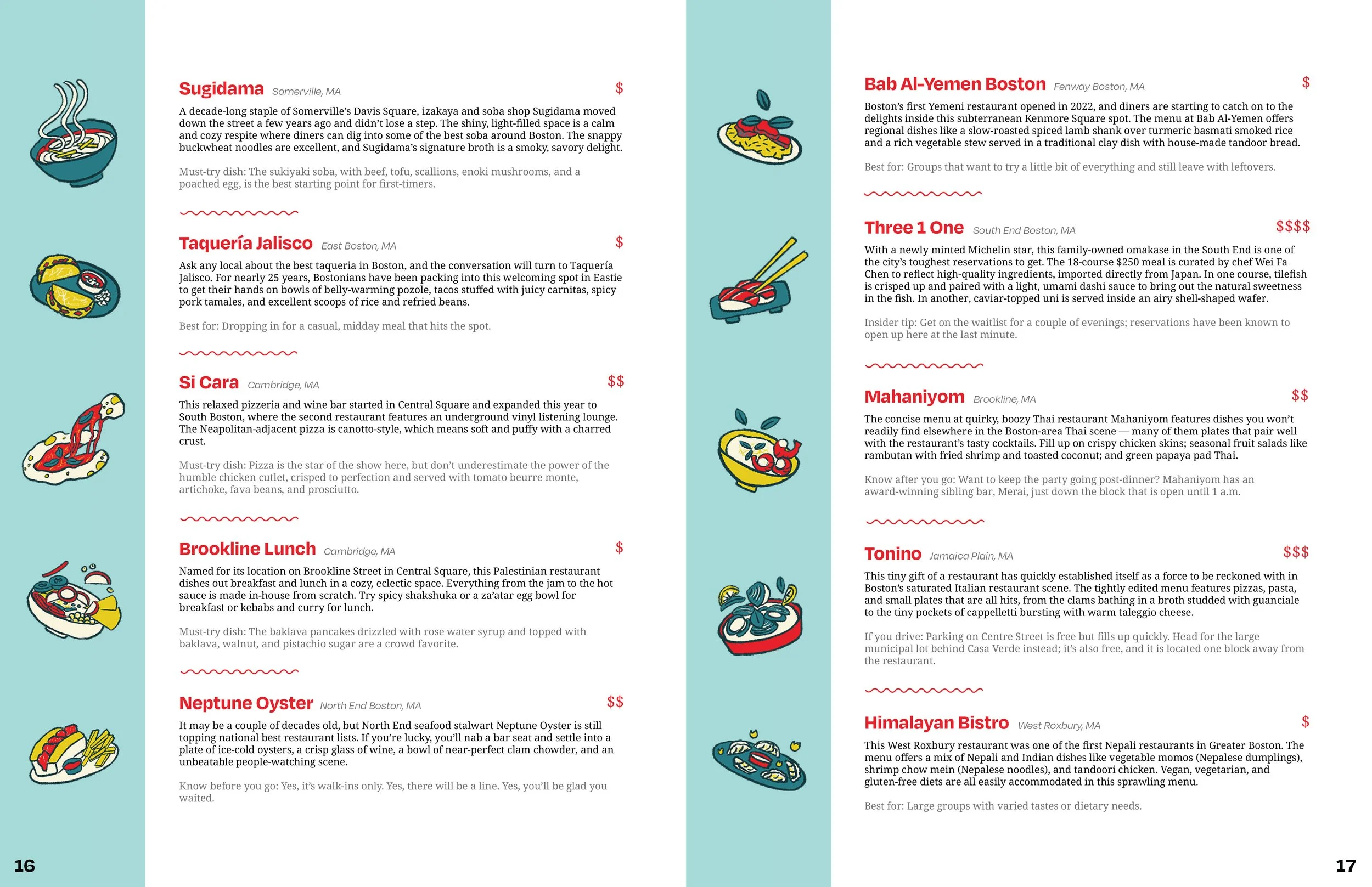 Sugidama Somerville, MA $

A decade-long staple of Somerville's Davis Square, izakaya and soba shop Sugidama moved down the street a few years ago and didn't lose a step. The shiny, light-filled space is a calm and cozy respite where diners can dig into some of the best soba around Boston. The snappy buckwheat noodles are excellent, and Sugidama's signature broth is a smoky, savory delight.

Must-try dish: The sukiyaki soba, with beef, tofu, scallions, enoki mushrooms, and a poached egg, is the best starting point for first-timers.

Taquería Jalisco East Boston, MA $

Ask any local about the best taqueria in Boston, and the conversation will turn to Taquería Jalisco. For nearly 25 years, Bostonians have been packing into this welcoming spot in Eastie to get their hands on bowls of belly-warming pozole, tacos stuffed with juicy carnitas, spicy pork tamales, and excellent scoops of rice and refried beans.

Best for: Dropping in for a casual, midday meal that hits the spot.

Si Cara Cambridge, MA $$

This relaxed pizzeria and wine bar started in Central Square and expanded this year to South Boston, where the second restaurant features an underground vinyl listening lounge. The Neapolitan-adjacent pizza is canotto-style, which means soft and puffy with a charred crust.

Must-try dish: Pizza is the star of the show here, but don't underestimate the power of the humble chicken cutlet, crisped to perfection and served with tomato beurre monte, artichoke, fava beans, and prosciutto.

Brookline Lunch Cambridge, MA $

Named for its location on Brookline Street in Central Square, this Palestinian restaurant dishes out breakfast and lunch in a cozy, eclectic space. Everything from the jam to the hot sauce is made in-house from scratch. Try spicy shakshuka or a za'atar egg bowl for breakfast or kebabs and curry for lunch.

Must-try dish: The baklava pancakes drizzled with rose water syrup and topped with baklava, walnut, and pistachio sugar are a crowd favorite.

Neptune Oyster North End Boston, MA $$

It may be a couple of decades old, but North End seafood stalwart Neptune Oyster is still topping national best restaurant lists. If you're lucky, you'll nab a bar seat and settle into a plate of ice-cold oysters, a crisp glass of wine, a bowl of near-perfect clam chowder, and an unbeatable people-watching scene.

Know before you go: Yes, it's walk-ins only. Yes, there will be a line. Yes, you'll be glad you waited.

16

Bab Al-Yemen Boston Fenway Boston, MA $

Boston's first Yemeni restaurant opened in 2022, and diners are starting to catch on to the delights inside this subterranean Kenmore Square spot. The menu at Bab Al-Yemen offers regional dishes like a slow-roasted spiced lamb shank over turmeric basmati smoked rice and a rich vegetable stew served in a traditional clay dish with house-made tandoor bread.

Best for: Groups that want to try a little bit of everything and still leave with leftovers.

Three 1 One South End Boston, MA $$$$

With a newly minted Michelin star, this family-owned omakase in the South End is one of the city's toughest reservations to get. The 18-course $250 meal is curated by chef Wei Fa Chen to reflect high-quality ingredients, imported directly from Japan. In one course, tilefish is crisped up and paired with a light, umami dashi sauce to bring out the natural sweetness in the fish. In another, caviar-topped uni is served inside an airy shell-shaped wafer.

Insider tip: Get on the waitlist for a couple of evenings; reservations have been known to open up here at the last minute.

Mahaniyom Brookline, MA $$

The concise menu at quirky, boozy Thai restaurant Mahaniyom features dishes you won't readily find elsewhere in the Boston-area Thai scene — many of them plates that pair well with the restaurant's tasty cocktails. Fill up on crispy chicken skins; seasonal fruit salads like rambutan with fried shrimp and toasted coconut; and green papaya pad Thai.

Know after you go: Want to keep the party going post-dinner? Mahaniyom has an award-winning sibling bar, Merai, just down the block that is open until 1 a.m.

Tonino Jamaica Plain, MA $$$

This tiny gift of a restaurant has quickly established itself as a force to be reckoned with in Boston's saturated Italian restaurant scene. The tightly edited menu features pizzas, pasta, and small plates that are all hits, from the clams bathing in a broth studded with guanciale to the tiny pockets of cappelletti bursting with warm taleggio cheese.

If you drive: Parking on Centre Street is free but fills up quickly. Head for the large municipal lot behind Casa Verde instead; it's also free, and it is located one block away from the restaurant.

Himalayan Bistro West Roxbury, MA $

This West Roxbury restaurant was one of the first Nepali restaurants in Greater Boston. The menu offers a mix of Nepali and Indian dishes like vegetable momos (Nepalese dumplings), shrimp chow mein (Nepalese noodles), and tandoori chicken. Vegan, vegetarian, and gluten-free diets are all easily accommodated in this sprawling menu.

Best for: Large groups with varied tastes or dietary needs.

17